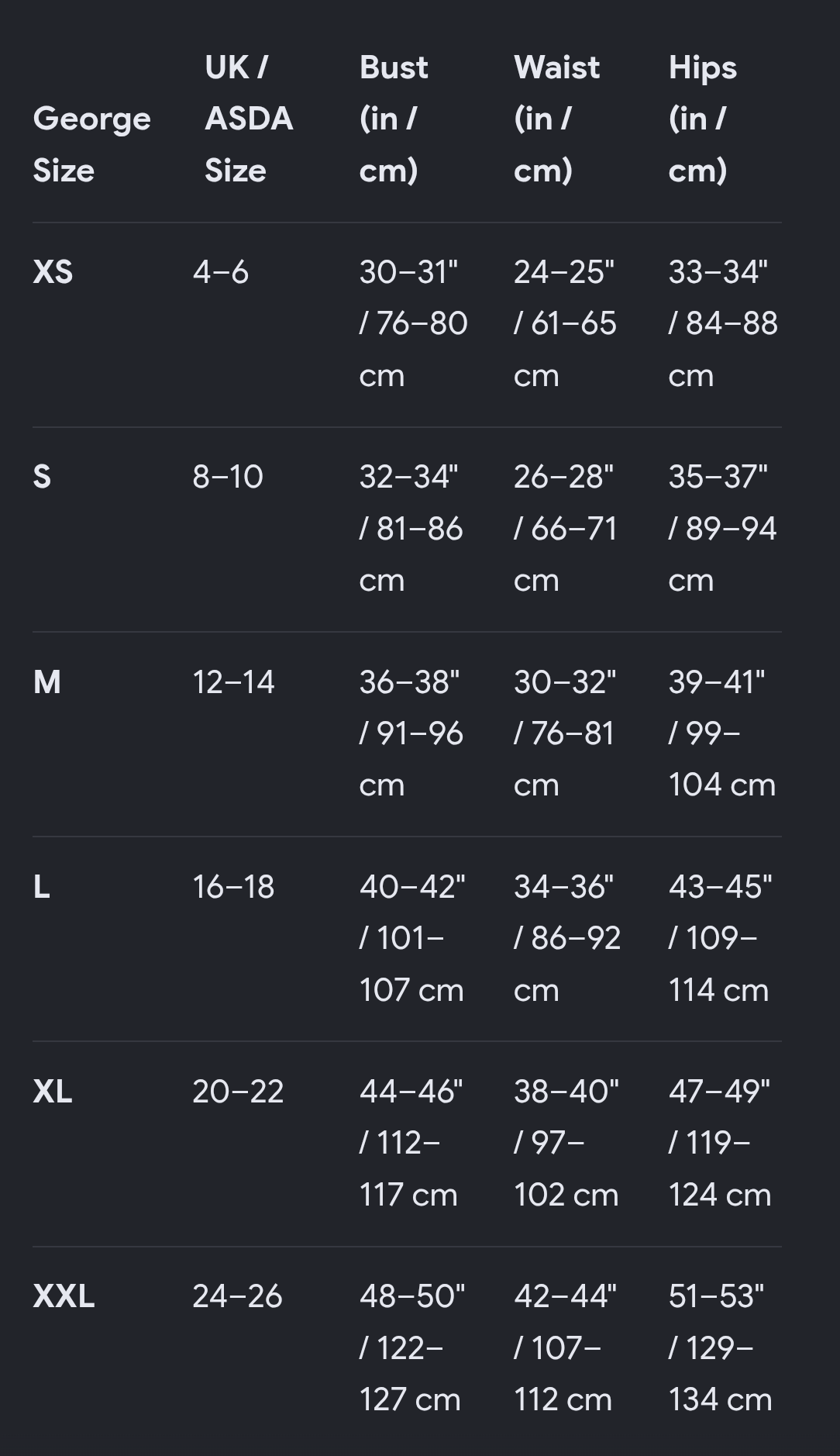 | George Size | UK / ASDA Size | Bust (in / cm) | Waist (in / cm) | Hips (in / cm) |
|---|---|---|---|---|
| XS | 4–6 | 30–31" / 76–80 cm | 24–25" / 61–65 cm | 33–34" / 84–88 cm |
| S | 8–10 | 32–34" / 81–86 cm | 26–28" / 66–71 cm | 35–37" / 89–94 cm |
| M | 12–14 | 36–38" / 91–96 cm | 30–32" / 76–81 cm | 39–41" / 99–104 cm |
| L | 16–18 | 40–42" / 101–107 cm | 34–36" / 86–92 cm | 43–45" / 109–114 cm |
| XL | 20–22 | 44–46" / 112–117 cm | 38–40" / 97–102 cm | 47–49" / 119–124 cm |
| XXL | 24–26 | 48–50" / 122–127 cm | 42–44" / 107–112 cm | 51–53" / 129–134 cm |